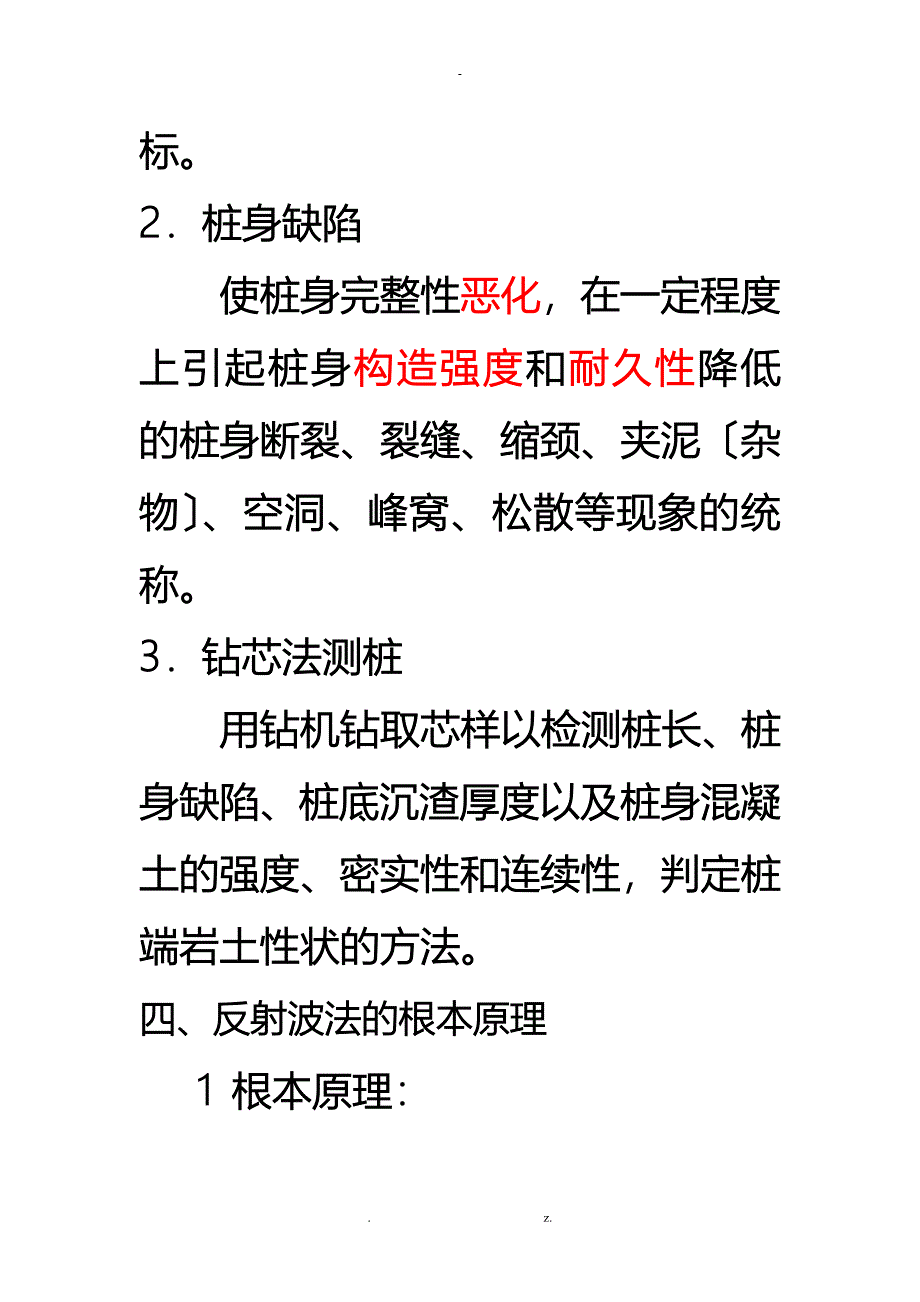 -

标。

2．桩身缺陷

使桩身完整性恶化，在一定程度上引起桩身构造强度和耐久性降低的桩身断裂、裂缝、缩颈、夹泥〔杂物〕、空洞、峰窝、松散等现象的统称。

3．钻芯法测桩

用钻机钻取芯样以检测桩长、桩身缺陷、桩底沉渣厚度以及桩身混凝土的强度、密实性和连续性，判定桩端岩土性状的方法。

四、反射波法的根本原理

1 根本原理:

. z.